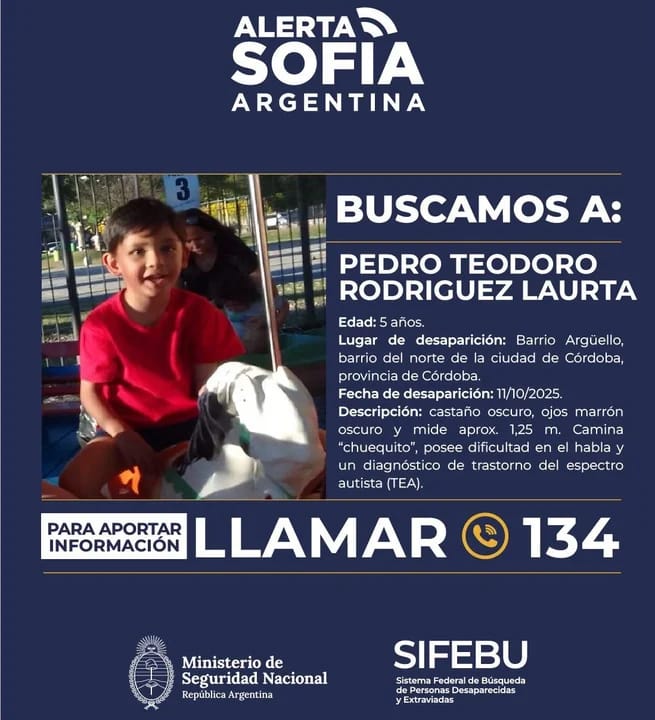 ALERTA SOFIA ARGENTINA

3

BUSCAMOS A:

PEDRO TEODORO RODRIGUEZ LAURTA

Edad: 5 años.
Lugar de desaparición: Barrio Argüello, barrio del norte de la ciudad de Córdoba, provincia de Córdoba.
Fecha de desaparición: 11/10/2025.
Descripción: castaño oscuro, ojos marrón oscuro y mide aprox. 1,25 m. Camina "chuequito", posee dificultad en el habla y un diagnóstico de trastorno del espectro autista (TEA).

PARA APORTAR INFORMACIÓN LLAMAR 134

Ministerio de Seguridad Nacional
República Argentina

SIFEBU
Sistema Federal de Búsqueda de Personas Desaparecidas y Extraviadas